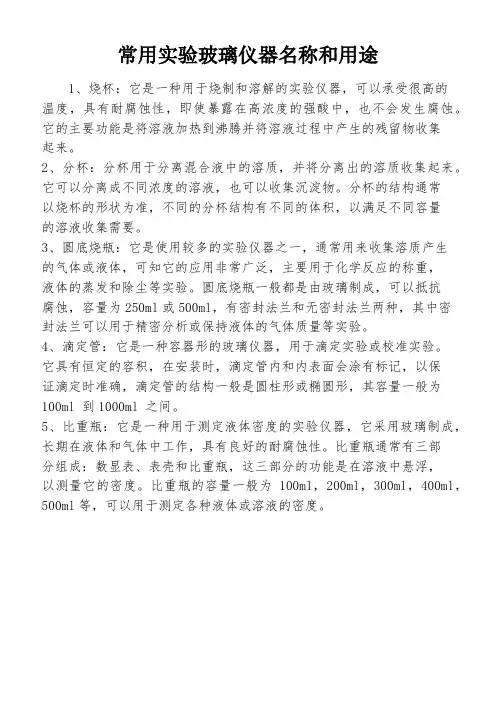 常用实验玻璃仪器名称和用途

1、烧杯：它是一种用于烧制和溶解的实验仪器，可以承受很高的温度，具有耐腐蚀性，即使暴露在高浓度的强酸中，也不会发生腐蚀。它的主要功能是将溶液加热到沸腾并将溶液过程中产生的残留物收集起来。

2、分杯：分杯用于分离混合液中的溶质，并将分离出的溶质收集起来。它可以分离成不同浓度的溶液，也可以收集沉淀物。分杯的结构通常以烧杯的形状为准，不同的分杯结构有不同的体积，以满足不同容量的溶液收集需要。

3、圆底烧瓶：它是使用较多的实验仪器之一，通常用来收集溶质产生的气体或液体，可知它的应用非常广泛，主要用于化学反应的称重，液体的蒸发和除尘等实验。圆底烧瓶一般都是由玻璃制成，可以抵抗腐蚀，容量为 250ml 或 500ml，有密封法兰和无密封法兰两种，其中密封法兰可以用于精密分析或保持液体的气体质量等实验。

4、滴定管：它是一种容器形的玻璃仪器，用于滴定实验或校准实验。它具有恒定的容积，在安装时，滴定管内和内表面会涂有标记，以保证滴定时准确，滴定管的结构一般是圆柱形或椭圆形，其容量一般为 100ml 到 1000ml 之间。

5、比重瓶：它是一种用于测定液体密度的实验仪器，它采用玻璃制成，长期在液体和气体中工作，具有良好的耐腐蚀性。比重瓶通常有三部分组成：数显表、表壳和比重瓶，这三部分的功能是在溶液中悬浮，以测量它的密度。比重瓶的容量一般为 100ml，200ml，300ml，400ml，500ml 等，可以用于测定各种液体或溶液的密度。